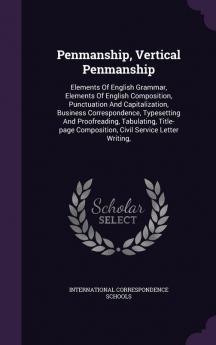 Penmanship, Vertical Penmanship

Elements Of English Grammar, Elements Of English Composition, Punctuation And Capitalization, Business Correspondence, Typesetting And Proofreading, Tabulating, Title-page Composition, Civil Service Letter Writing,

Scholar SELECT

INTERNATIONAL CORRESPONDENCE SCHOOLS